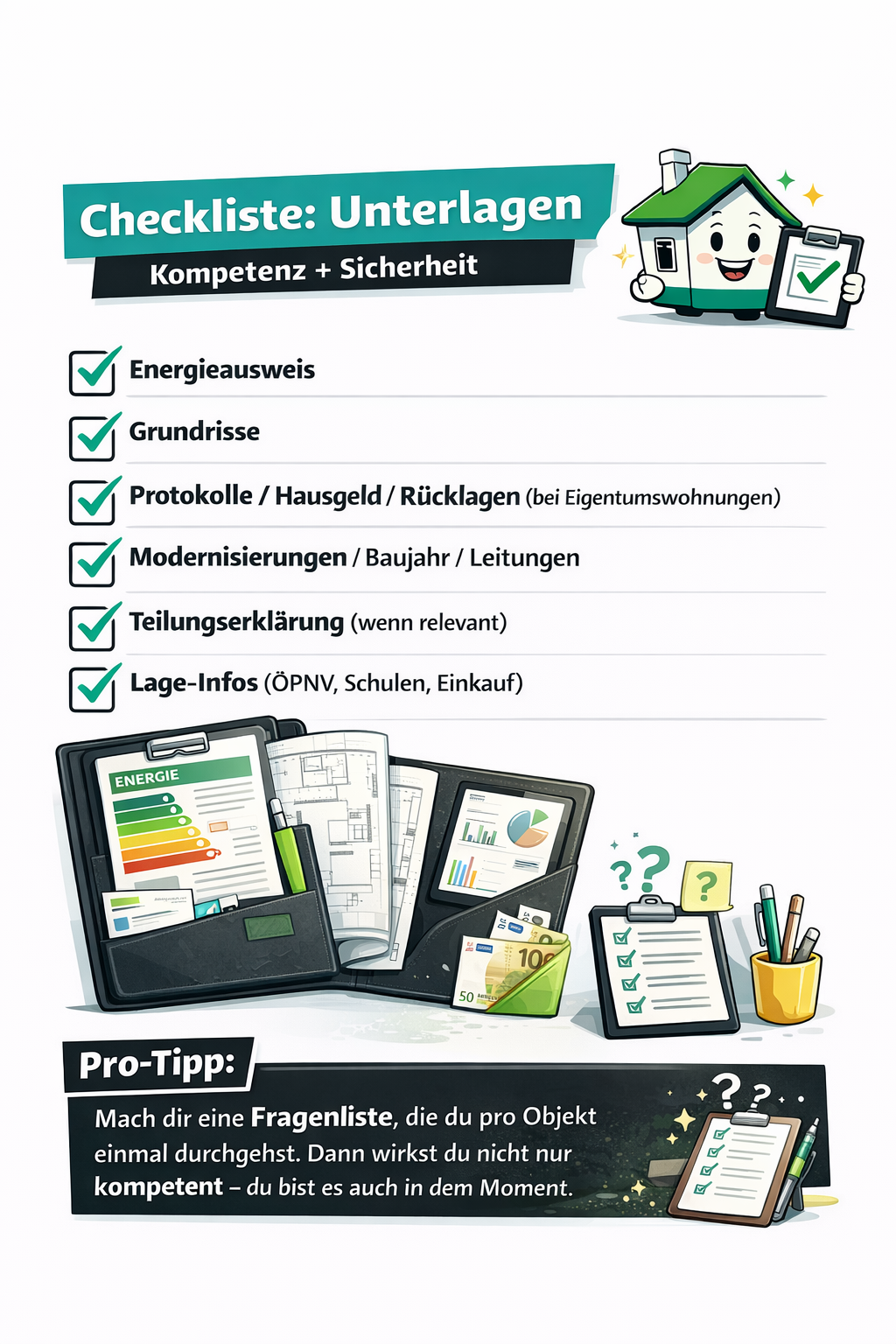 Checkliste: Unterlagen

Kompetenz + Sicherheit

Energieausweis

Grundrisse

Protokolle / Hausgeld / Rücklagen (bei Eigentumswohnungen)

Modernisierungen / Baujahr / Leitungen

Teilungserklärung (wenn relevant)

Lage-Infos (ÖPNV, Schulen, Einkauf)

ENERGIE

100

50

Pro-Tipp:

Mach dir eine Fragenliste, die du pro Objekt einmal durchgehst. Dann wirkst du nicht nur kompetent – du bist es auch in dem Moment.